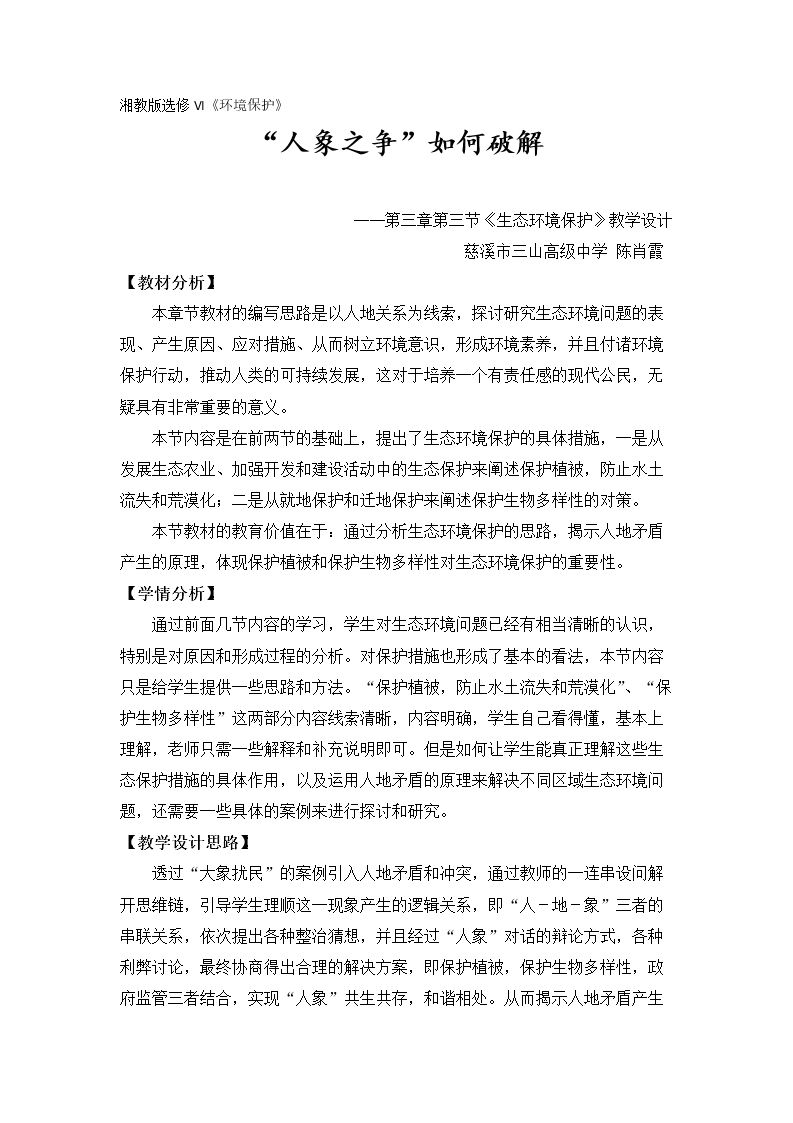 湘教版选修Ⅵ《环境保护》

“人象之争”如何破解

——第三章第三节《生态环境保护》教学设计

慈溪市三山高级中学 陈肖霞

【教材分析】

本章节教材的编写思路是以人地关系为线索，探讨研究生态环境问题的表现、产生原因、应对措施、从而树立环境意识，形成环境素养，并且付诸环境保护行动，推动人类的可持续发展，这对于培养一个有责任感的现代公民，无疑具有非常重要的意义。

本节内容是在前两节的基础上，提出了生态环境保护的具体措施，一是从发展生态农业、加强开发和建设活动中的生态保护来阐述保护植被，防止水土流失和荒漠化；二是从就地保护和迁地保护来阐述保护生物多样性的对策。

本节教材的教育价值在于：通过分析生态环境保护的思路，揭示人地矛盾产生的原理，体现保护植被和保护生物多样性对生态环境保护的重要性。

【学情分析】

通过前面几节内容的学习，学生对生态环境问题已经有相当清晰的认识，特别是对原因和形成过程的分析。对保护措施也形成了基本的看法，本节内容只是给学生提供一些思路和方法。“保护植被，防止水土流失和荒漠化”、“保护生物多样性”这两部分内容线索清晰，内容明确，学生自己看得懂，基本上理解，老师只需一些解释和补充说明即可。但是如何让学生能真正理解这些生态保护措施的具体作用，以及运用人地矛盾的原理来解决不同区域生态环境问题，还需要一些具体的案例来进行探讨和研究。

【教学设计思路】

透过“大象扰民”的案例引入人地矛盾和冲突，通过教师的一连串设问解开思维链，引导学生理顺这一现象产生的逻辑关系，即“人－地－象”三者的串联关系，依次提出各种整治猜想，并且经过“人象”对话的辩论方式，各种利弊讨论，最终协商得出合理的解决方案，即保护植被，保护生物多样性，政府监管三者结合，实现“人象”共生共存，和谐相处。从而揭示人地矛盾产生